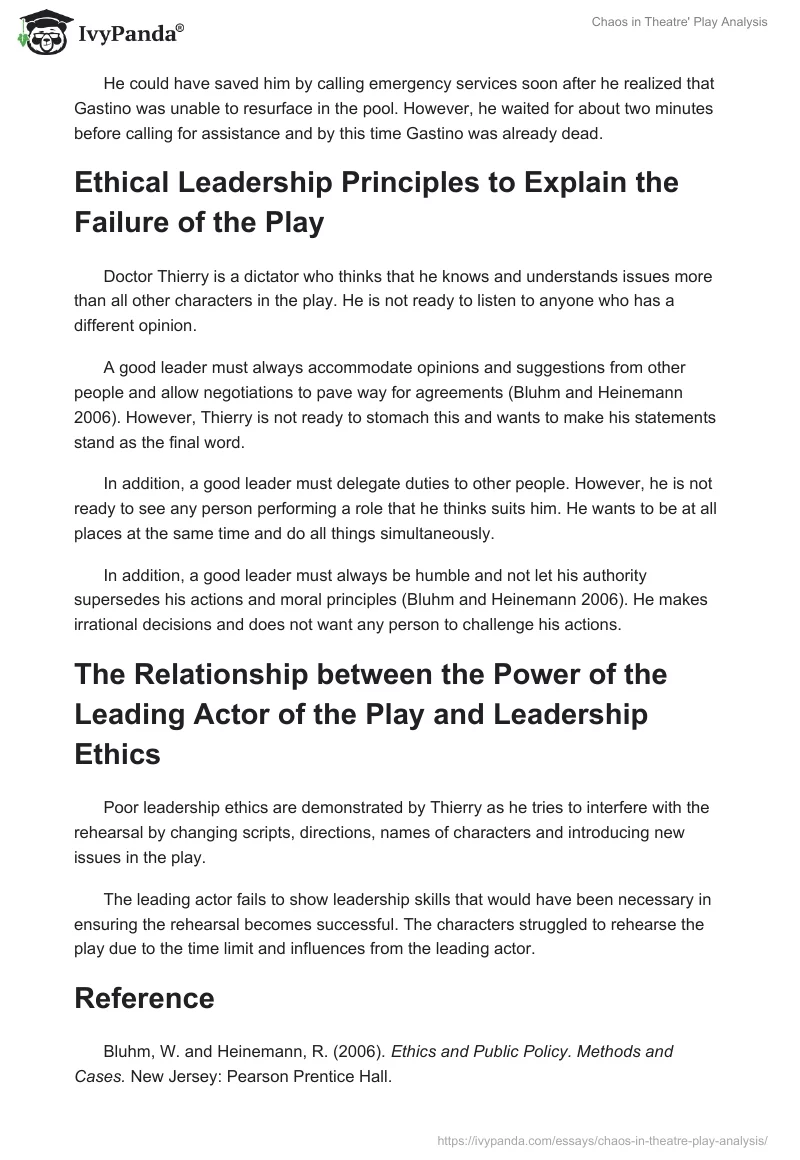 IvyPanda®

Chaos in Theatre' Play Analysis

He could have saved him by calling emergency services soon after he realized that Gastino was unable to resurface in the pool. However, he waited for about two minutes before calling for assistance and by this time Gastino was already dead.

Ethical Leadership Principles to Explain the Failure of the Play

Doctor Thierry is a dictator who thinks that he knows and understands issues more than all other characters in the play. He is not ready to listen to anyone who has a different opinion.

A good leader must always accommodate opinions and suggestions from other people and allow negotiations to pave way for agreements (Bluhm and Heinemann 2006). However, Thierry is not ready to stomach this and wants to make his statements stand as the final word.

In addition, a good leader must delegate duties to other people. However, he is not ready to see any person performing a role that he thinks suits him. He wants to be at all places at the same time and do all things simultaneously.

In addition, a good leader must always be humble and not let his authority supersedes his actions and moral principles (Bluhm and Heinemann 2006). He makes irrational decisions and does not want any person to challenge his actions.

The Relationship between the Power of the Leading Actor of the Play and Leadership Ethics

Poor leadership ethics are demonstrated by Thierry as he tries to interfere with the rehearsal by changing scripts, directions, names of characters and introducing new issues in the play.

The leading actor fails to show leadership skills that would have been necessary in ensuring the rehearsal becomes successful. The characters struggled to rehearse the play due to the time limit and influences from the leading actor.

Reference

Bluhm, W. and Heinemann, R. (2006). Ethics and Public Policy. Methods and Cases. New Jersey: Pearson Prentice Hall.

https://ivypanda.com/essays/chaos-in-theatre-play-analysis/